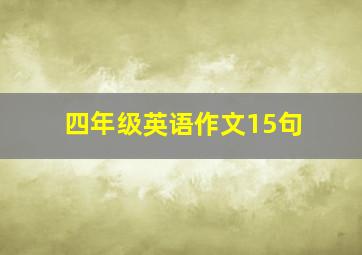 四年级英语作文15句